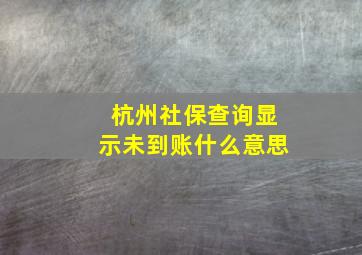 杭州社保查询显示未到账什么意思